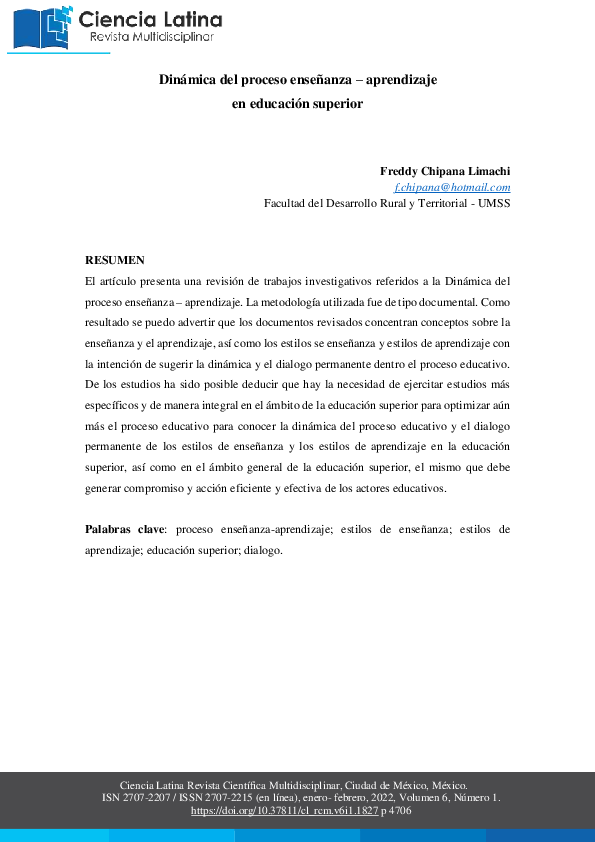 Ciencia Latina
Revista Multidisciplinar

Dinámica del proceso enseñanza – aprendizaje
en educación superior

Freddy Chipana Limachi
f.chipana@hotmail.com
Facultad del Desarrollo Rural y Territorial - UMSS

RESUMEN
El artículo presenta una revisión de trabajos investigativos referidos a la Dinámica del proceso enseñanza – aprendizaje. La metodología utilizada fue de tipo documental. Como resultado se puedo advertir que los documentos revisados concentran conceptos sobre la enseñanza y el aprendizaje, así como los estilos se enseñanza y estilos de aprendizaje con la intención de sugerir la dinámica y el dialogo permanente dentro el proceso educativo. De los estudios ha sido posible deducir que hay la necesidad de ejercitar estudios más específicos y de manera integral en el ámbito de la educación superior para optimizar aún más el proceso educativo para conocer la dinámica del proceso educativo y el dialogo permanente de los estilos de enseñanza y los estilos de aprendizaje en la educación superior, así como en el ámbito general de la educación superior, el mismo que debe generar compromiso y acción eficiente y efectiva de los actores educativos.

Palabras clave: proceso enseñanza-aprendizaje; estilos de enseñanza; estilos de aprendizaje; educación superior; dialogo.

Ciencia Latina Revista Científica Multidisciplinar, Ciudad de México, México.
ISN 2707-2207 / ISSN 2707-2215 (en línea), enero- febrero, 2022, Volumen 6, Número 1.
https://doi.org/10.37811/cl_rcm.v6i1.1827 p 4706